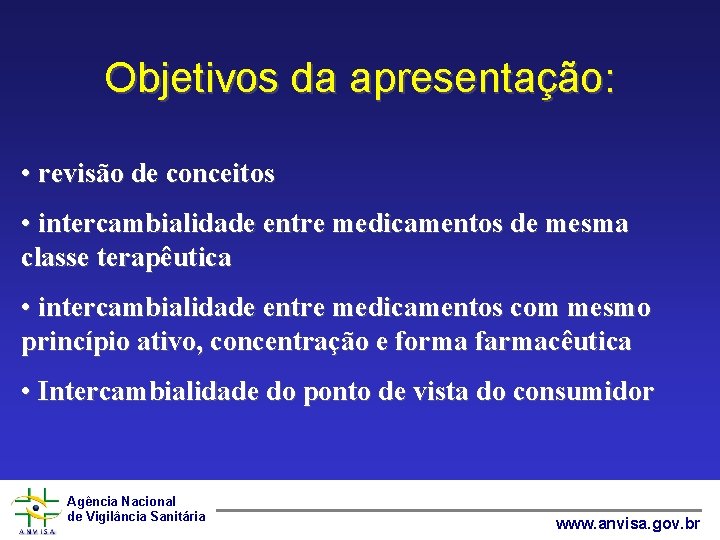 Objetivos da apresentação:

• revisão de conceitos

• intercambialidade entre medicamentos de mesma classe terapêutica

• intercambialidade entre medicamentos com mesmo princípio ativo, concentração e forma farmacêutica

• Intercambialidade do ponto de vista do consumidor

ANVISA
Agência Nacional de Vigilância Sanitária

www.anvisa.gov.br